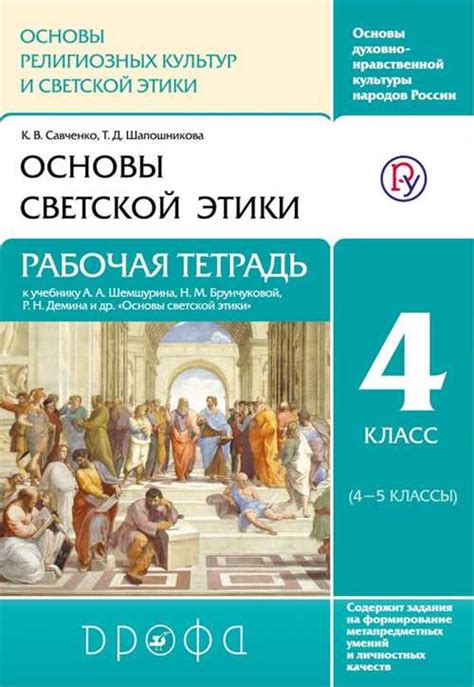 ОСНОВЫ РЕЛИГИОЗНЫХ КУЛЬТУР И СВЕТСКОЙ ЭТИКИ

Основы духовно-нравственной культуры народов России

К. В. Савченко, Т. Д. Шапошникова

ОСНОВЫ СВЕТСКОЙ ЭТИКИ

РУ

РАБОЧАЯ ТЕТРАДЬ

к учебнику А. А. Шемшурина, Н. М. Брунчуковой, Р. Н. Демина и др. «Основы светской этики»

4

КЛАСС

(4–5 КЛАССЫ)

ДРОФА

Содержит задания на формирование метапредметных умений и личностных качеств